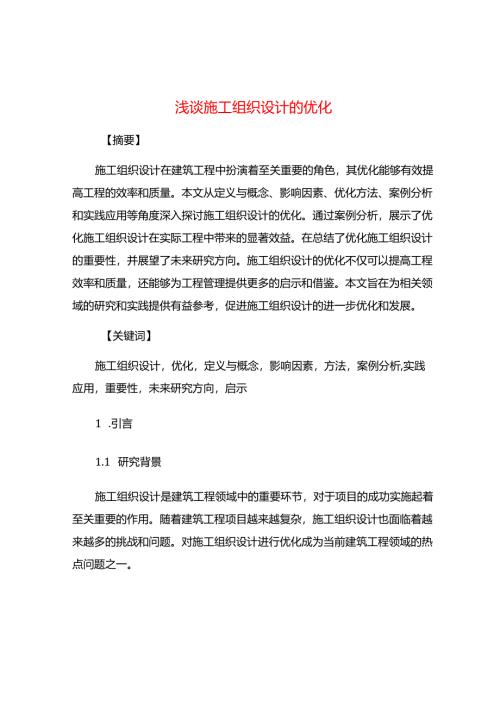 浅谈施工组织设计的优化

【摘要】

施工组织设计在建筑工程中扮演着至关重要的角色，其优化能够有效提高工程的效率和质量。本文从定义与概念、影响因素、优化方法、案例分析和实践应用等角度深入探讨施工组织设计的优化。通过案例分析，展示了优化施工组织设计在实际工程中带来的显著效益。在总结了优化施工组织设计的重要性，并展望了未来研究方向。施工组织设计的优化不仅可以提高工程效率和质量，还能够为工程管理提供更多的启示和借鉴。本文旨在为相关领域的研究和实践提供有益参考，促进施工组织设计的进一步优化和发展。

【关键词】

施工组织设计，优化，定义与概念，影响因素，方法，案例分析,实践应用，重要性，未来研究方向，启示

1 .引言

1.1 研究背景

施工组织设计是建筑工程领域中的重要环节，对于项目的成功实施起着至关重要的作用。随着建筑工程项目越来越复杂，施工组织设计也面临着越来越多的挑战和问题。对施工组织设计进行优化成为当前建筑工程领域的热点问题之一。